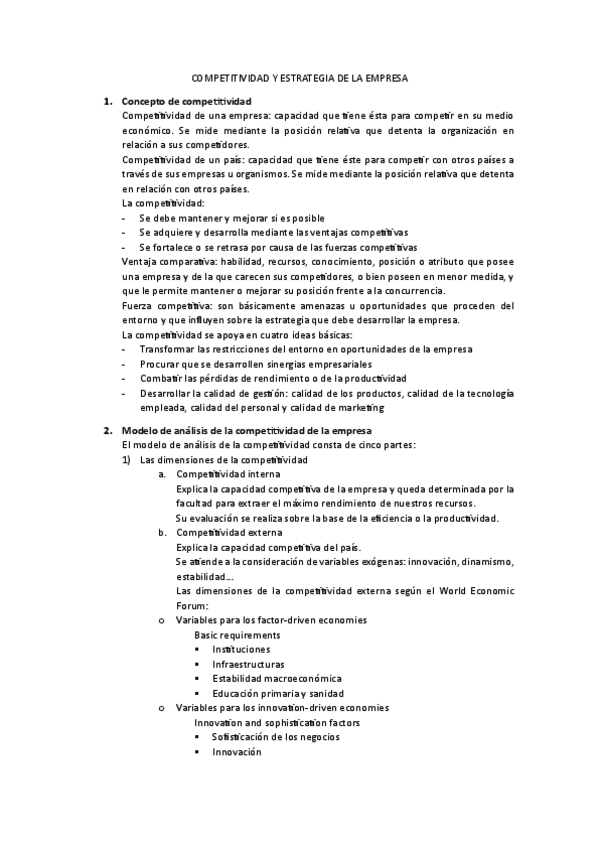 COMPETITIVIDAD Y ESTRATEGIA DE LA EMPRESA

1. Concepto de competitividad

Competitividad de una empresa: capacidad que tiene ésta para competir en su medio económico. Se mide mediante la posición relativa que detenta la organización en relación a sus competidores.

Competitividad de un país: capacidad que tiene éste para competir con otros países a través de sus empresas u organismos. Se mide mediante la posición relativa que detenta en relación con otros países.

La competitividad:
- Se debe mantener y mejorar si es posible
- Se adquiere y desarrolla mediante las ventajas competitivas
- Se fortalece o se retrasa por causa de las fuerzas competitivas

Ventaja comparativa: habilidad, recursos, conocimiento, posición o atributo que posee una empresa y de la que carecen sus competidores, o bien poseen en menor medida, y que le permite mantener o mejorar su posición frente a la concurrencia.

Fuerza competitiva: son básicamente amenazas u oportunidades que proceden del entorno y que influyen sobre la estrategia que debe desarrollar la empresa.

La competitividad se apoya en cuatro ideas básicas:
- Transformar las restricciones del entorno en oportunidades de la empresa
- Procurar que se desarrollen sinergias empresariales
- Combatir las pérdidas de rendimiento o de la productividad
- Desarrollar la calidad de gestión: calidad de los productos, calidad de la tecnología empleada, calidad del personal y calidad de marketing

2. Modelo de análisis de la competitividad de la empresa

El modelo de análisis de la competitividad consta de cinco partes:

1) Las dimensiones de la competitividad
a. Competitividad interna
Explica la capacidad competitiva de la empresa y queda determinada por la facultad para extraer el máximo rendimiento de nuestros recursos.
Su evaluación se realiza sobre la base de la eficiencia o la productividad.
b. Competitividad externa
Explica la capacidad competitiva del país.
Se atiende a la consideración de variables exógenas: innovación, dinamismo, estabilidad…
Las dimensiones de la competitividad externa según el World Economic Forum:
o Variables para los factor-driven economies
Basic requirements
▪ Instituciones
▪ Infraestructuras
▪ Estabilidad macroeconómica
▪ Educación primaria y sanidad
o Variables para los innovation-driven economies
Innovation and sophistication factors
▪ Sofisticación de los negocios
▪ Innovación